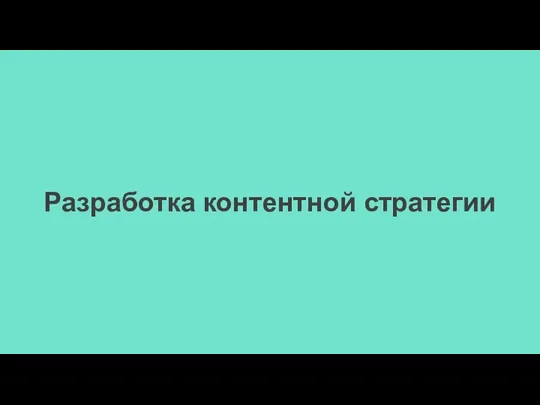 Разработка контентной стратегии